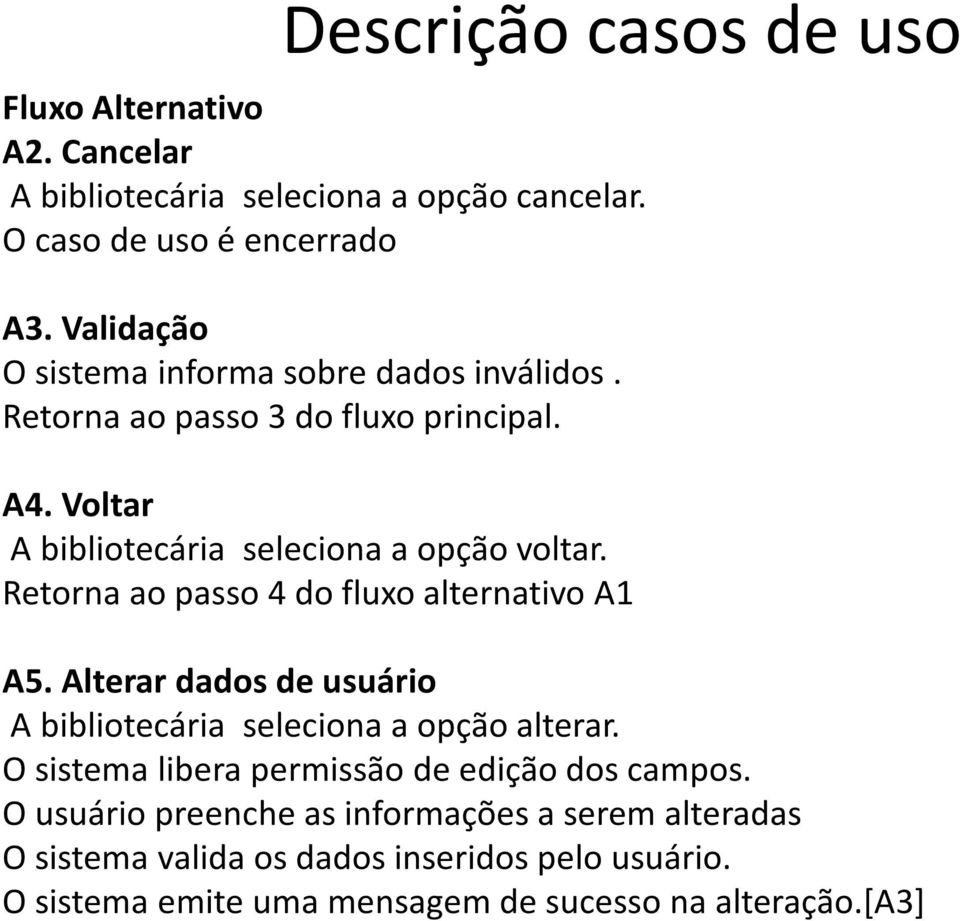 Descrição casos de uso

Fluxo Alternativo
A2. Cancelar
A bibliotecária seleciona a opção cancelar.
O caso de uso é encerrado

A3. Validação
O sistema informa sobre dados inválidos .
Retorna ao passo 3 do fluxo principal.

A4. Voltar
A bibliotecária seleciona a opção voltar.
Retorna ao passo 4 do fluxo alternativo A1

A5. Alterar dados de usuário
A bibliotecária seleciona a opção alterar.
O sistema libera permissão de edição dos campos.
O usuário preenche as informações a serem alteradas
O sistema valida os dados inseridos pelo usuário.
O sistema emite uma mensagem de sucesso na alteração.[A3]